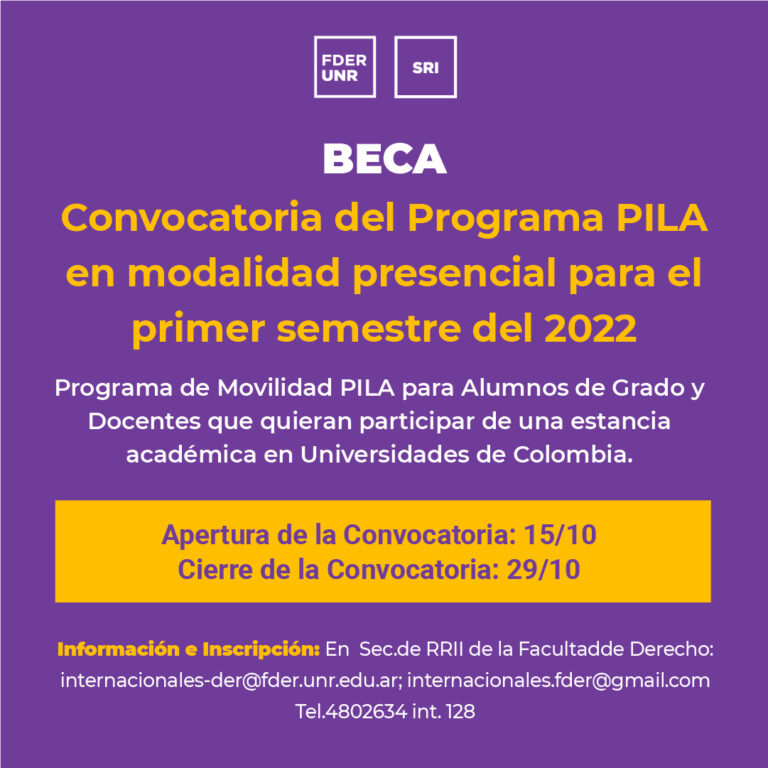 FDER UNR

SRI

BECA

Convocatoria del Programa PILA en modalidad presencial para el primer semestre del 2022

Programa de Movilidad PILA para Alumnos de Grado y Docentes que quieran participar de una estancia académica en Universidades de Colombia.

Apertura de la Convocatoria: 15/10
Cierre de la Convocatoria: 29/10

Información e Inscripción: En Sec.de RRII de la Facultadde Derecho: internacionales-der@fder.unr.edu.ar; internacionales.fder@gmail.com Tel.4802634 int. 128